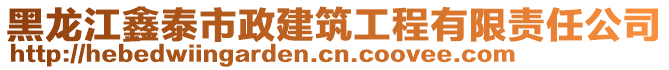 黑龙江鑫泰市政建筑工程有限责任公司
http://hebedwiingarden.cn.coovee.com